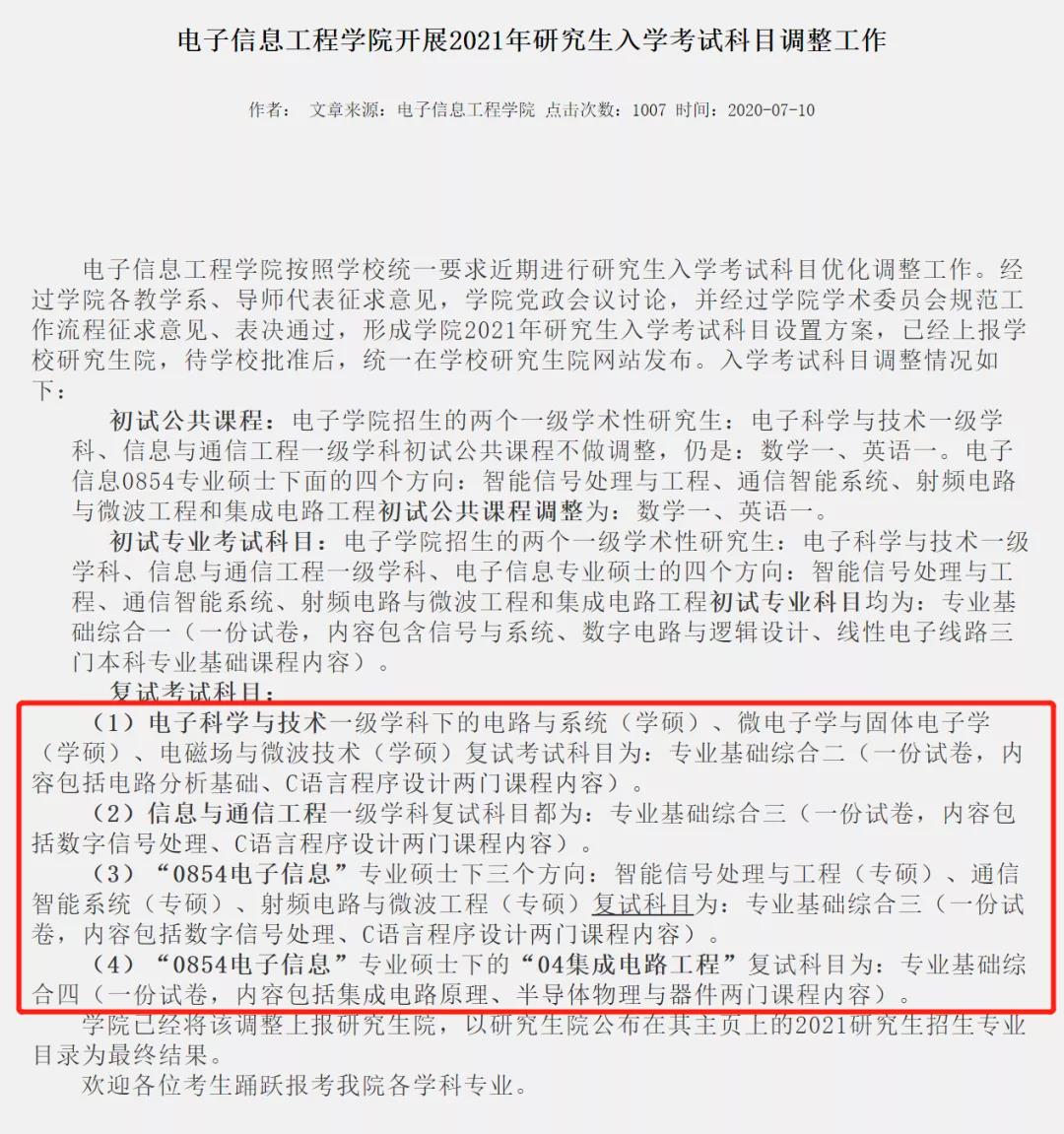 电子信息工程学院开展2021年研究生入学考试科目调整工作

作者： 文章来源：电子信息工程学院 点击次数：1007 时间：2020-07-10

电子信息工程学院按照学校统一要求近期进行研究生入学考试科目优化调整工作。经过学院各教学系、导师代表征求意见，学院党政会议讨论，并经过学院学术委员会规范工作流程征求意见、表决通过，形成学院2021年研究生入学考试科目设置方案，已经上报学校研究生院，待学校批准后，统一在学校研究生院网站发布。入学考试科目调整情况如下：

初试公共课程：电子学院招生的两个一级学术性研究生：电子科学与技术一级学科、信息与通信工程一级学科初试公共课程不做调整，仍是：数学一、英语一。电子信息0854专业硕士下面的四个方向：智能信号处理与工程、通信智能系统、射频电路与微波工程和集成电路工程初试公共课程调整为：数学一、英语一。

初试专业考试科目：电子学院招生的两个一级学术性研究生：电子科学与技术一级学科、信息与通信工程一级学科、电子信息专业硕士的四个方向：智能信号处理与工程、通信智能系统、射频电路与微波工程和集成电路工程初试专业科目均为：专业基础综合一（一份试卷，内容包含信号与系统、数字电路与逻辑设计、线性电子线路三门本科专业基础课程内容）。

复试考试科目：

（1）电子科学与技术一级学科下的电路与系统（学硕）、微电子学与固体电子学（学硕）、电磁场与微波技术（学硕）复试考试科目为：专业基础综合二（一份试卷，内容包括电路分析基础、C语言程序设计两门课程内容）。

（2）信息与通信工程一级学科复试科目都为：专业基础综合三（一份试卷，内容包括数字信号处理、C语言程序设计两门课程内容）。

（3）“0854电子信息”专业硕士下三个方向：智能信号处理与工程（专硕）、通信智能系统（专硕）、射频电路与微波工程（专硕）复试科目为：专业基础综合三（一份试卷，内容包括数字信号处理、C语言程序设计两门课程内容）。

（4）“0854电子信息”专业硕士下的“04集成电路工程”复试科目为：专业基础综合四（一份试卷，内容包括集成电路原理、半导体物理与器件两门课程内容）。

学院已经将该调整上报研究生院，以研究生院公布在其主页上的2021研究生招生专业目录为最终结果。

欢迎各位考生踊跃报考我院各学科专业。